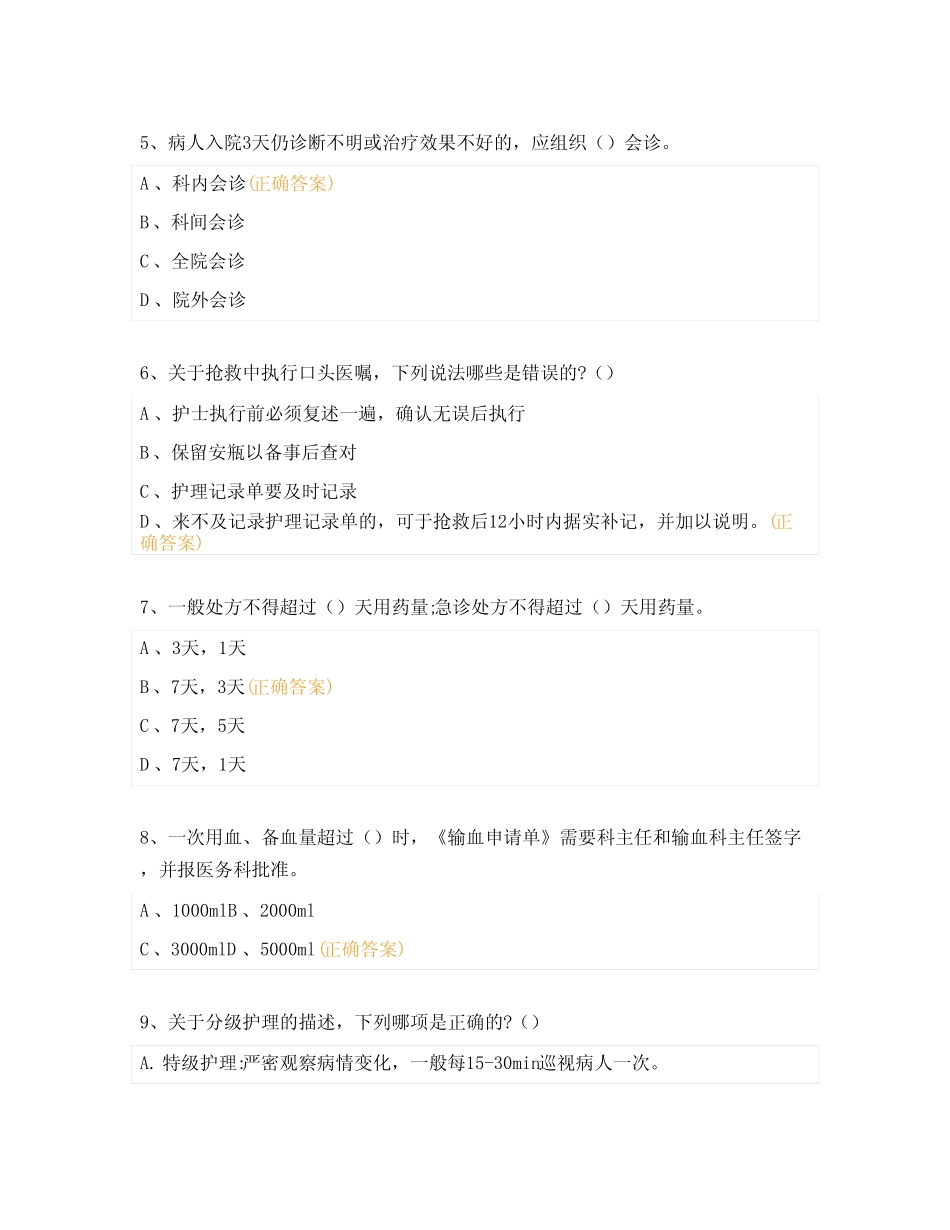 5、病人入院3天仍诊断不明或治疗效果不好的，应组织（）会诊。

A 、科内会诊(正确答案)

B 、科间会诊

C 、全院会诊

D 、院外会诊

6、关于抢救中执行口头医嘱，下列说法哪些是错误的?（）

A 、护士执行前必须复述一遍，确认无误后执行

B 、保留安瓶以备事后查对

C 、护理记录单要及时记录

D 、来不及记录护理记录单的，可于抢救后12小时内据实补记，并加以说明。(正确答案)

7、一般处方不得超过（）天用药量;急诊处方不得超过（）天用药量。

A 、3天，1天

B 、7天，3天(正确答案)

C 、7天，5天

D 、7天，1天

8、一次用血、备血量超过（）时，《输血申请单》需要科主任和输血科主任签字，并报医务科批准。

A 、1000mlB 、2000ml

C 、3000mlD 、5000ml(正确答案)

9、关于分级护理的描述，下列哪项是正确的?（）

A. 特级护理:严密观察病情变化，一般每15-30min巡视病人一次。